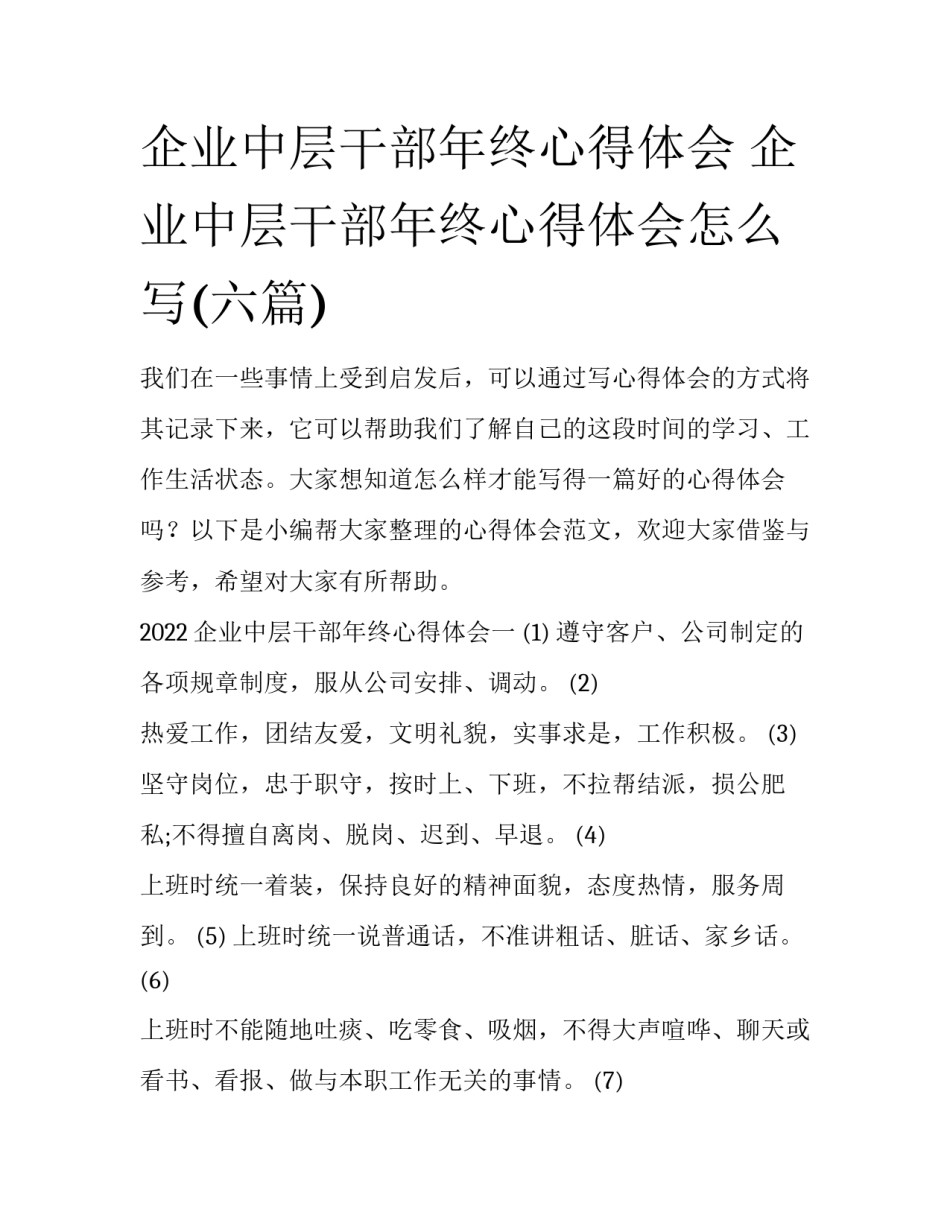 企业中层干部年终心得体会 企业中层干部年终心得体会怎么写(六篇)

我们在一些事情上受到启发后，可以通过写心得体会的方式将其记录下来，它可以帮助我们了解自己的这段时间的学习、工作生活状态。大家想知道怎么样才能写得一篇好的心得体会吗？以下是小编帮大家整理的心得体会范文，欢迎大家借鉴与参考，希望对大家有所帮助。

2022 企业中层干部年终心得体会一 (1) 遵守客户、公司制定的各项规章制度，服从公司安排、调动。 (2)

热爱工作，团结友爱，文明礼貌，实事求是，工作积极。 (3)

坚守岗位，忠于职守，按时上、下班，不拉帮结派，损公肥私;不得擅自离岗、脱岗、迟到、早退。 (4)

上班时统一着装，保持良好的精神面貌，态度热情，服务周到。 (5) 上班时统一说普通话，不准讲粗话、脏话、家乡话。 (6)

上班时不能随地吐痰、吃零食、吸烟，不得大声喧哗、聊天或看书、看报、做与本职工作无关的事情。 (7)